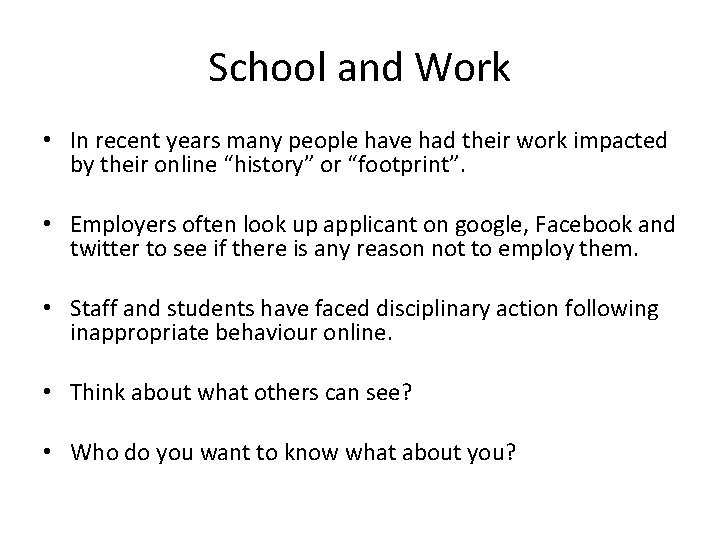 School and Work

• In recent years many people have had their work impacted by their online “history” or “footprint”.

• Employers often look up applicant on google, Facebook and twitter to see if there is any reason not to employ them.

• Staff and students have faced disciplinary action following inappropriate behaviour online.

• Think about what others can see?

• Who do you want to know what about you?